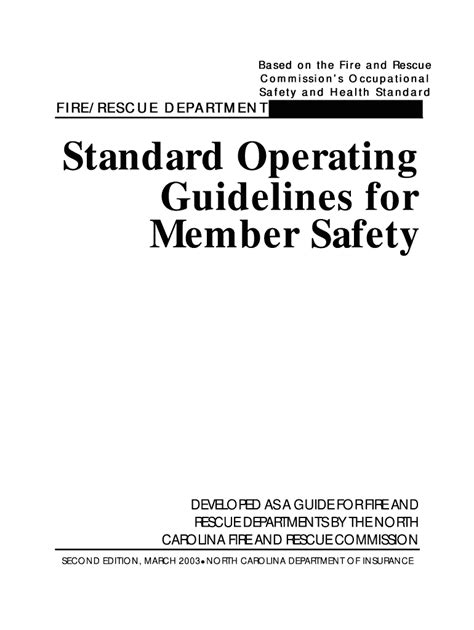 Based on the Fire and Rescue Commission's Occupational Safety and Health Standard

FIRE/RESCUE DEPARTMENT

Standard Operating Guidelines for Member Safety

DEVELOPED AS A GUIDE FOR FIRE AND RESCUE DEPARTMENTS BY THE NORTH CAROLINA FIRE AND RESCUE COMMISSION

SECOND EDITION, MARCH 2003 • NORTH CAROLINA DEPARTMENT OF INSURANCE